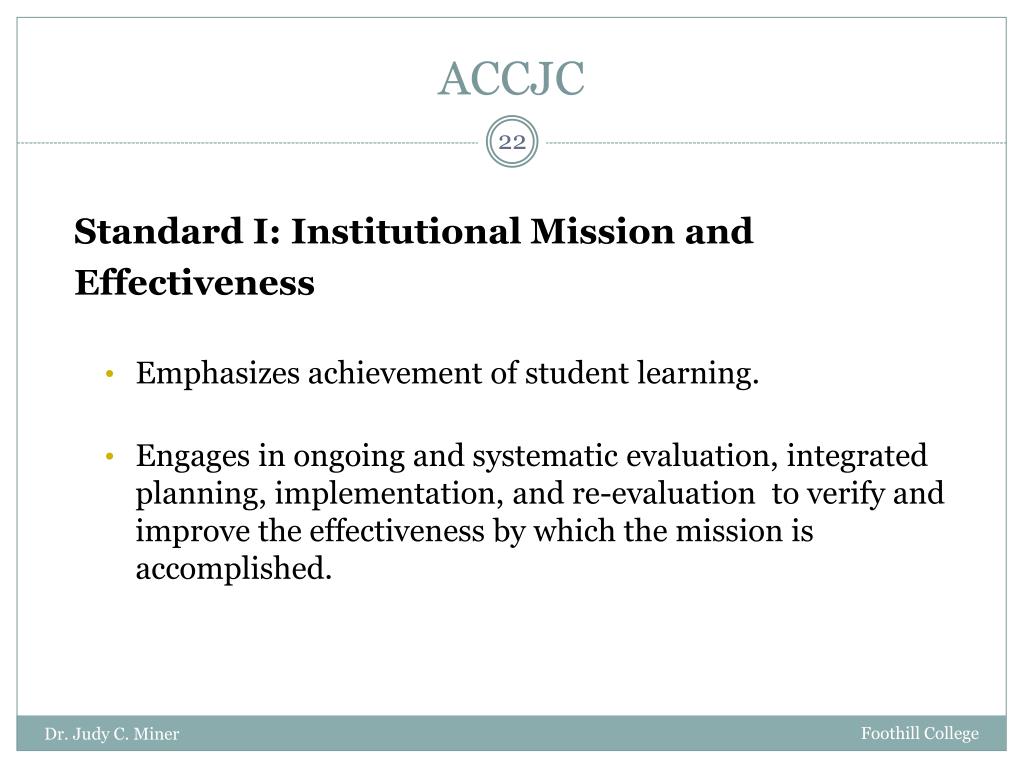 ACCJC

22

Standard I: Institutional Mission and Effectiveness

• Emphasizes achievement of student learning.

• Engages in ongoing and systematic evaluation, integrated planning, implementation, and re-evaluation to verify and improve the effectiveness by which the mission is accomplished.

Dr. Judy C. Miner

Foothill College